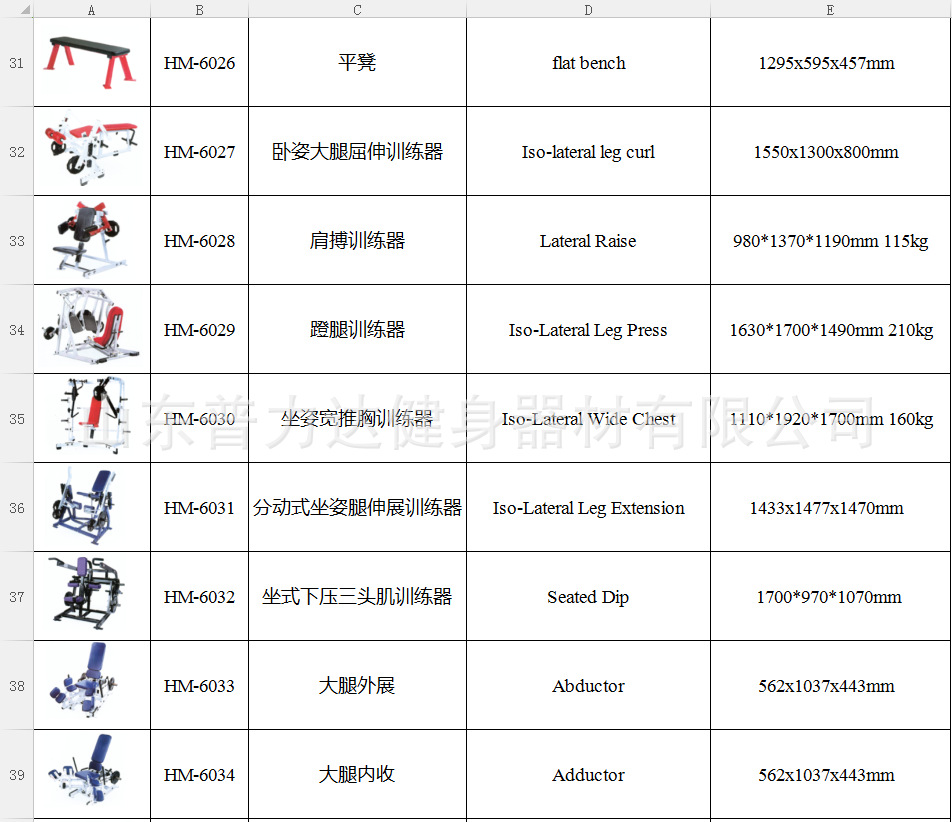 | | A | B | C | D | E |
|---|---|---|---|---|---|
| 31 | | HM-6026 | 平凳 | flat bench | 1295x595x457mm |
| 32 | | HM-6027 | 卧姿大腿屈伸训练器 | Iso-lateral leg curl | 1550x1300x800mm |
| 33 | | HM-6028 | 肩搏训练器 | Lateral Raise | 980\*1370\*1190mm 115kg |
| 34 | | HM-6029 | 蹬腿训练器 | Iso-Lateral Leg Press | 1630\*1700\*1490mm 210kg |
| 35 | | HM-6030 | 坐姿宽推胸训练器 | Iso-Lateral Wide Chest | 1110\*1920\*1700mm 160kg |
| 36 | | HM-6031 | 分动式坐姿腿伸展训练器 | Iso-Lateral Leg Extension | 1433x1477x1470mm |
| 37 | | HM-6032 | 坐式下压三头肌训练器 | Seated Dip | 1700\*970\*1070mm |
| 38 | | HM-6033 | 大腿外展 | Abductor | 562x1037x443mm |
| 39 | | HM-6034 | 大腿内收 | Adductor | 562x1037x443mm |

山东普力达健身器材有限公司